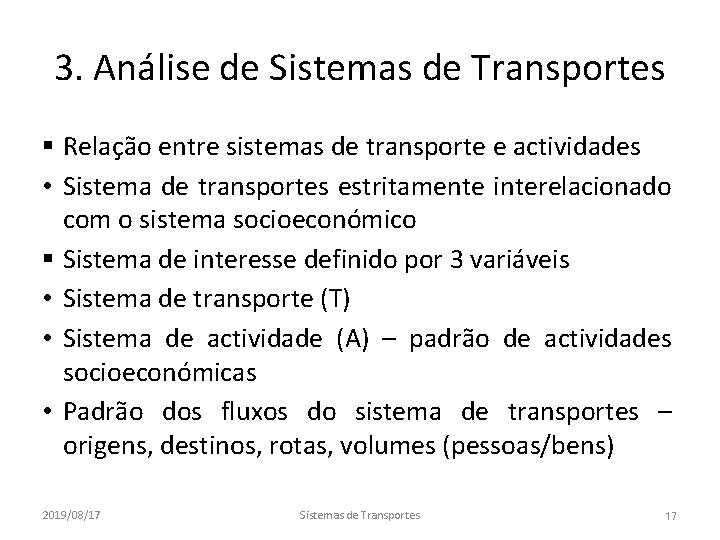 3. Análise de Sistemas de Transportes

▪ Relação entre sistemas de transporte e actividades
• Sistema de transportes estritamente interelacionado com o sistema socioeconómico
▪ Sistema de interesse definido por 3 variáveis
• Sistema de transporte (T)
• Sistema de actividade (A) – padrão de actividades socioeconómicas
• Padrão dos fluxos do sistema de transportes – origens, destinos, rotas, volumes (pessoas/bens)

2019/08/17 Sistemas de Transportes 17